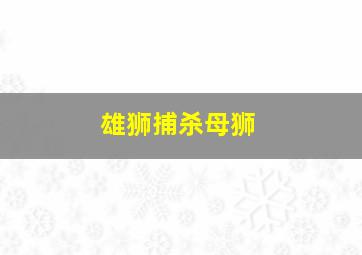 雄狮捕杀母狮